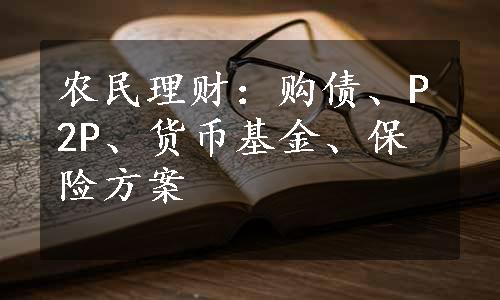 农民理财：购债、P2P、货币基金、保险方案